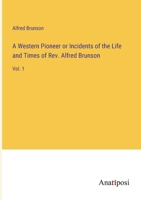 Alfred Brunson

A Western Pioneer or Incidents of the Life and Times of Rev. Alfred Brunson

Vol. 1

Anatiposi